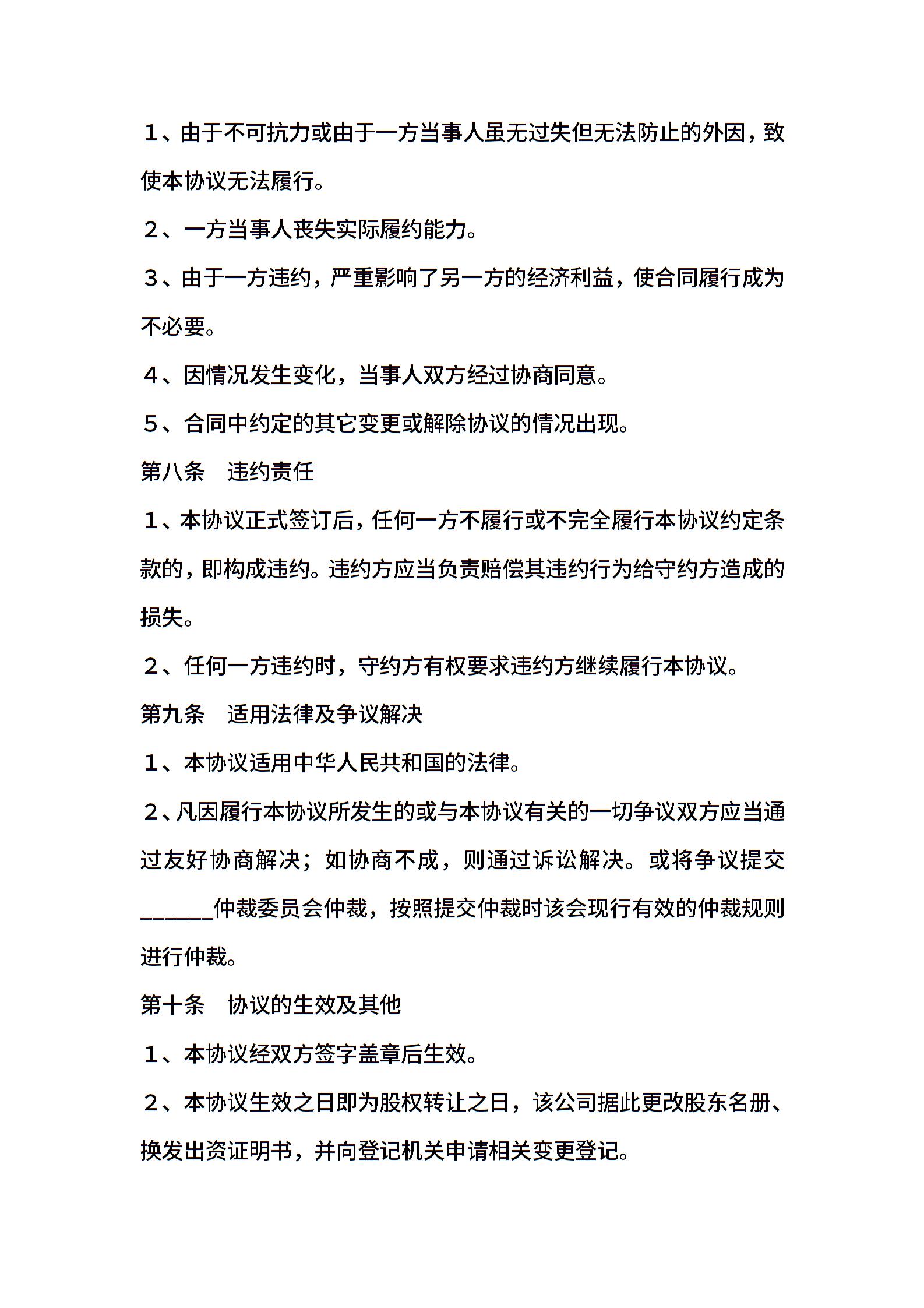 １、由于不可抗力或由于一方当事人虽无过失但无法防止的外因，致使本协议无法履行。

２、一方当事人丧失实际履约能力。

３、由于一方违约，严重影响了另一方的经济利益，使合同履行成为不必要。

４、因情况发生变化，当事人双方经过协商同意。

５、合同中约定的其它变更或解除协议的情况出现。

第八条　违约责任

１、本协议正式签订后，任何一方不履行或不完全履行本协议约定条款的，即构成违约。违约方应当负责赔偿其违约行为给守约方造成的损失。

２、任何一方违约时，守约方有权要求违约方继续履行本协议。

第九条　适用法律及争议解决

１、本协议适用中华人民共和国的法律。

２、凡因履行本协议所发生的或与本协议有关的一切争议双方应当通过友好协商解决；如协商不成，则通过诉讼解决。或将争议提交______仲裁委员会仲裁，按照提交仲裁时该会现行有效的仲裁规则进行仲裁。

第十条　协议的生效及其他

１、本协议经双方签字盖章后生效。

２、本协议生效之日即为股权转让之日，该公司据此更改股东名册、换发出资证明书，并向登记机关申请相关变更登记。